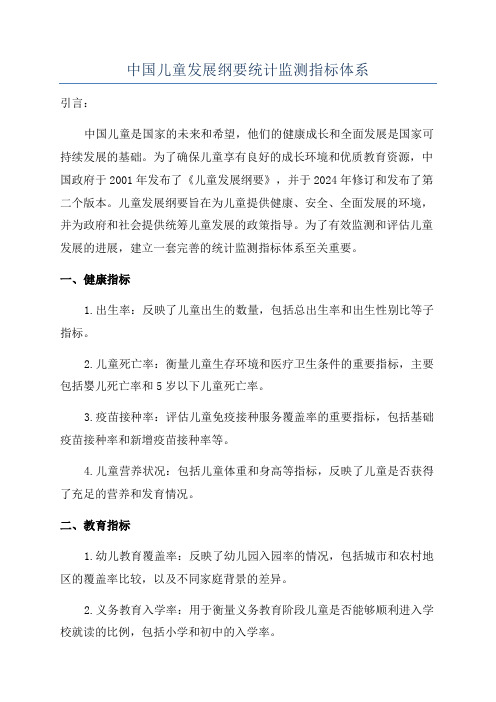 中国儿童发展纲要统计监测指标体系

引言：

中国儿童是国家的未来和希望，他们的健康成长和全面发展是国家可持续发展的基础。为了确保儿童享有良好的成长环境和优质教育资源，中国政府于2001年发布了《儿童发展纲要》，并于2024年修订和发布了第二个版本。儿童发展纲要旨在为儿童提供健康、安全、全面发展的环境，并为政府和社会提供统筹儿童发展的政策指导。为了有效监测和评估儿童发展的进展，建立一套完善的统计监测指标体系至关重要。

一、健康指标

1.出生率：反映了儿童出生的数量，包括总出生率和出生性别比等子指标。

2.儿童死亡率：衡量儿童生存环境和医疗卫生条件的重要指标，主要包括婴儿死亡率和5岁以下儿童死亡率。

3.疫苗接种率：评估儿童免疫接种服务覆盖率的重要指标，包括基础疫苗接种率和新增疫苗接种率等。

4.儿童营养状况：包括儿童体重和身高等指标，反映了儿童是否获得了充足的营养和发育情况。

二、教育指标

1.幼儿教育覆盖率：反映了幼儿园入园率的情况，包括城市和农村地区的覆盖率比较，以及不同家庭背景的差异。

2.义务教育入学率：用于衡量义务教育阶段儿童是否能够顺利进入学校就读的比例，包括小学和初中的入学率。